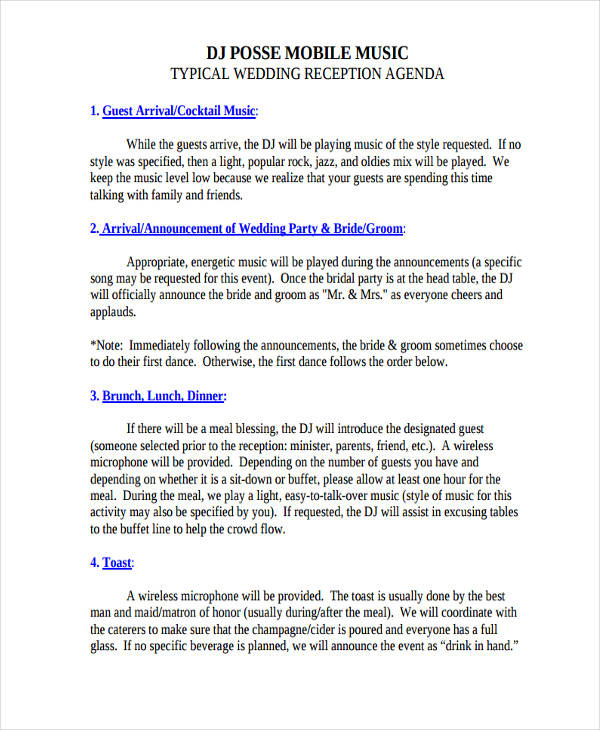 DJ POSSE MOBILE MUSIC
TYPICAL WEDDING RECEPTION AGENDA

1. Guest Arrival/Cocktail Music:

While the guests arrive, the DJ will be playing music of the style requested. If no style was specified, then a light, popular rock, jazz, and oldies mix will be played. We keep the music level low because we realize that your guests are spending this time talking with family and friends.

2. Arrival/Announcement of Wedding Party & Bride/Groom:

Appropriate, energetic music will be played during the announcements (a specific song may be requested for this event). Once the bridal party is at the head table, the DJ will officially announce the bride and groom as "Mr. & Mrs." as everyone cheers and applauds.

*Note: Immediately following the announcements, the bride & groom sometimes choose to do their first dance. Otherwise, the first dance follows the order below.

3. Brunch, Lunch, Dinner:

If there will be a meal blessing, the DJ will introduce the designated guest (someone selected prior to the reception: minister, parents, friend, etc.). A wireless microphone will be provided. Depending on the number of guests you have and depending on whether it is a sit-down or buffet, please allow at least one hour for the meal. During the meal, we play a light, easy-to-talk-over music (style of music for this activity may also be specified by you). If requested, the DJ will assist in excusing tables to the buffet line to help the crowd flow.

4. Toast:

A wireless microphone will be provided. The toast is usually done by the best man and maid/matron of honor (usually during/after the meal). We will coordinate with the caterers to make sure that the champagne/cider is poured and everyone has a full glass. If no specific beverage is planned, we will announce the event as “drink in hand.”